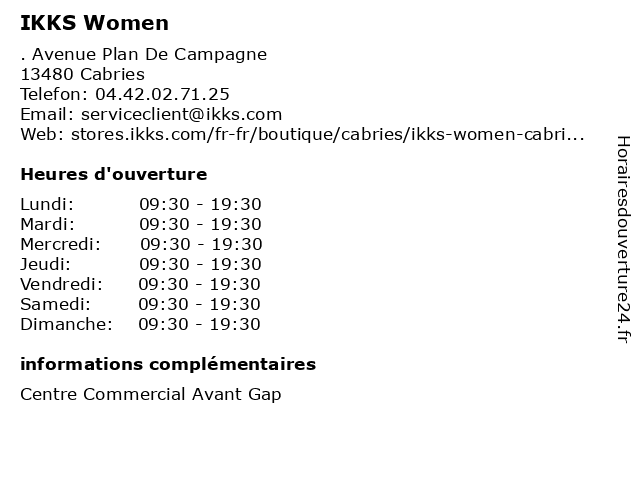 IKKS Women

. Avenue Plan De Campagne
13480 Cabries
Telefon: 04.42.02.71.25
Email: serviceclient@ikks.com
Web: stores.ikks.com/fr-fr/boutique/cabries/ikks-women-cabri...

Heures d'ouverture

| | |
|---|---|
| Lundi: | 09:30 - 19:30 |
| Mardi: | 09:30 - 19:30 |
| Mercredi: | 09:30 - 19:30 |
| Jeudi: | 09:30 - 19:30 |
| Vendredi: | 09:30 - 19:30 |
| Samedi: | 09:30 - 19:30 |
| Dimanche: | 09:30 - 19:30 |

informations complémentaires

Centre Commercial Avant Gap

Horairesdouverture24.fr